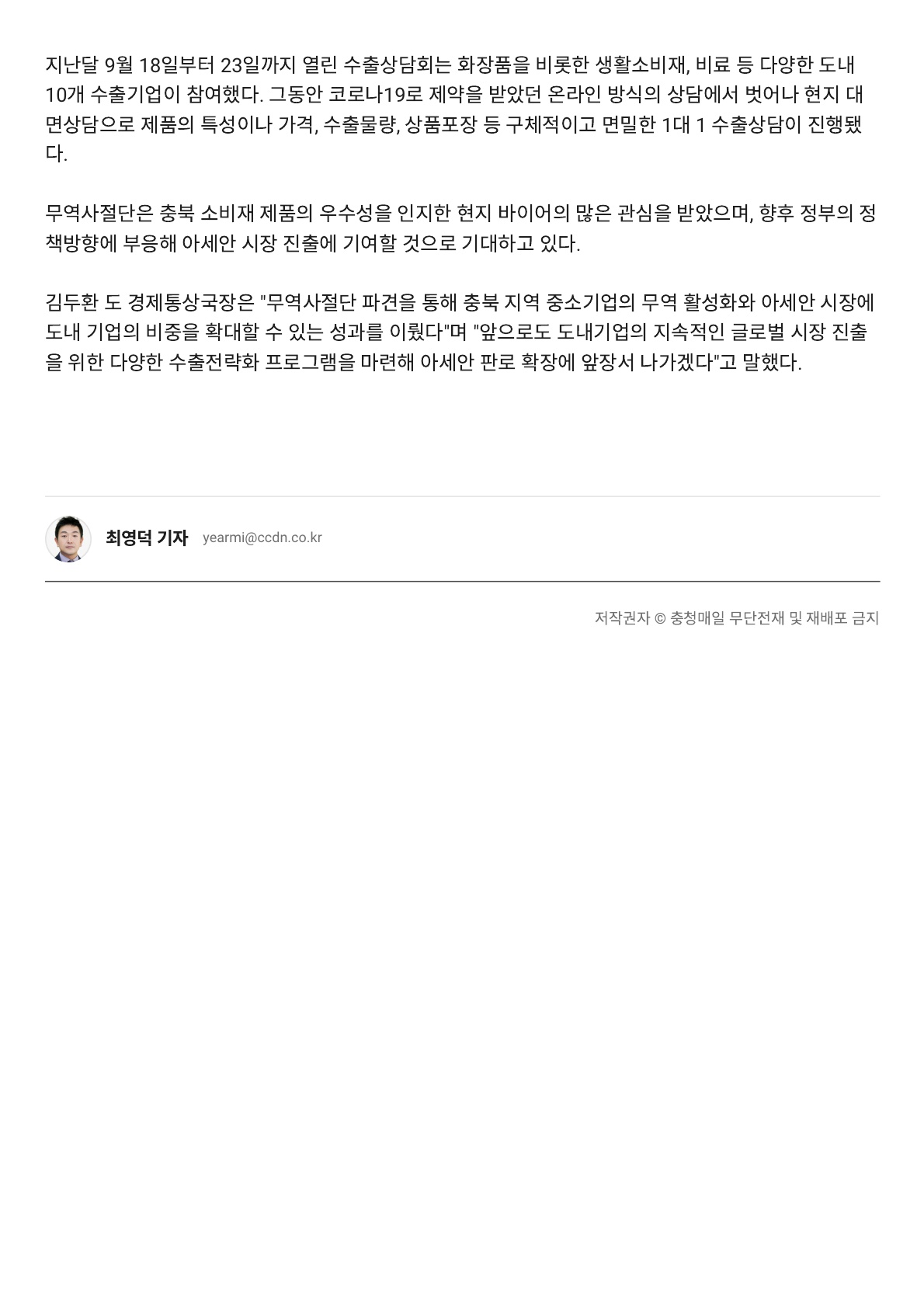 지난달 9월 18일부터 23일까지 열린 수출상담회는 화장품을 비롯한 생활소비재, 비료 등 다양한 도내 10개 수출기업이 참여했다. 그동안 코로나19로 제약을 받았던 온라인 방식의 상담에서 벗어나 현지 대면상담으로 제품의 특성이나 가격, 수출물량, 상품포장 등 구체적이고 면밀한 1대 1 수출상담이 진행됐다.

무역사절단은 충북 소비재 제품의 우수성을 인지한 현지 바이어의 많은 관심을 받았으며, 향후 정부의 정책방향에 부응해 아세안 시장 진출에 기여할 것으로 기대하고 있다.

김두환 도 경제통상국장은 "무역사절단 파견을 통해 충북 지역 중소기업의 무역 활성화와 아세안 시장에 도내 기업의 비중을 확대할 수 있는 성과를 이뤘다"며 "앞으로도 도내기업의 지속적인 글로벌 시장 진출을 위한 다양한 수출전략화 프로그램을 마련해 아세안 판로 확장에 앞장서 나가겠다"고 말했다.

최영덕 기자 yearmi@ccdn.co.kr

저작권자 © 충청매일 무단전재 및 재배포 금지